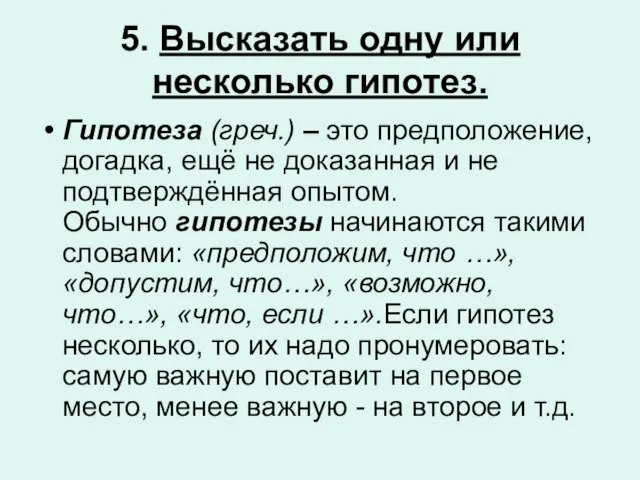 5. Высказать одну или несколько гипотез.

• Гипотеза (греч.) – это предположение, догадка, ещё не доказанная и не подтверждённая опытом. Обычно гипотезы начинаются такими словами: «предположим, что …», «допустим, что…», «возможно, что…», «что, если …».Если гипотез несколько, то их надо пронумеровать: самую важную поставит на первое место, менее важную - на второе и т.д.